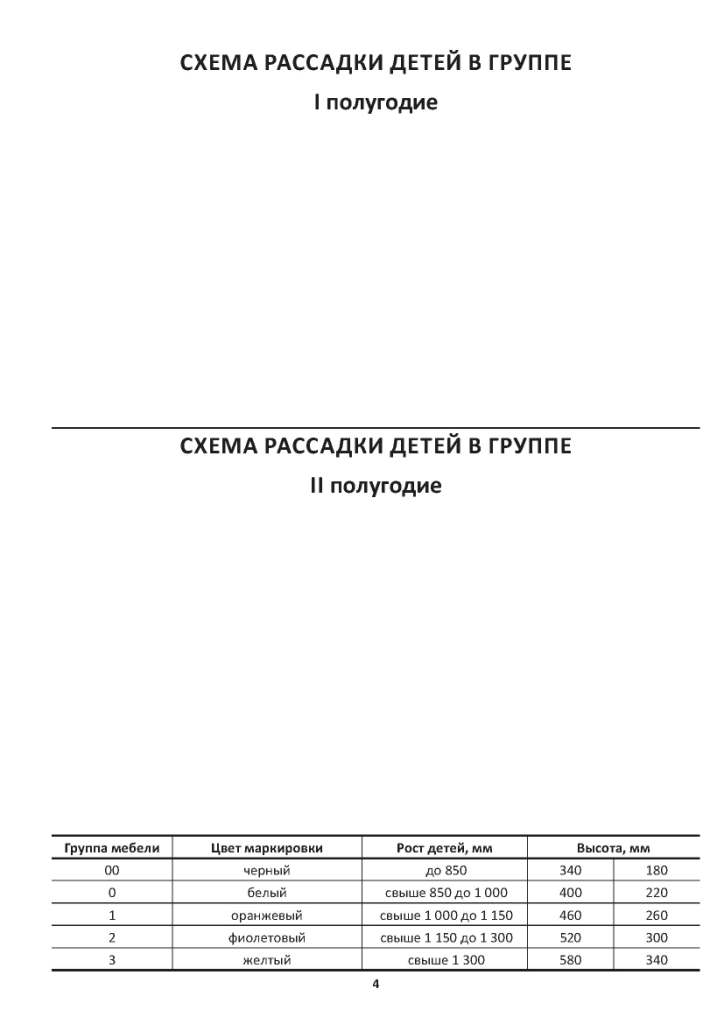 СХЕМА РАССАДКИ ДЕТЕЙ В ГРУППЕ

I полугодие

СХЕМА РАССАДКИ ДЕТЕЙ В ГРУППЕ

II полугодие

| Группа мебели | Цвет маркировки | Рост детей, мм | Высота, мм | |
|---|---|---|---|---|
| 00 | черный | до 850 | 340 | 180 |
| 0 | белый | свыше 850 до 1 000 | 400 | 220 |
| 1 | оранжевый | свыше 1 000 до 1 150 | 460 | 260 |
| 2 | фиолетовый | свыше 1 150 до 1 300 | 520 | 300 |
| 3 | желтый | свыше 1 300 | 580 | 340 |

4